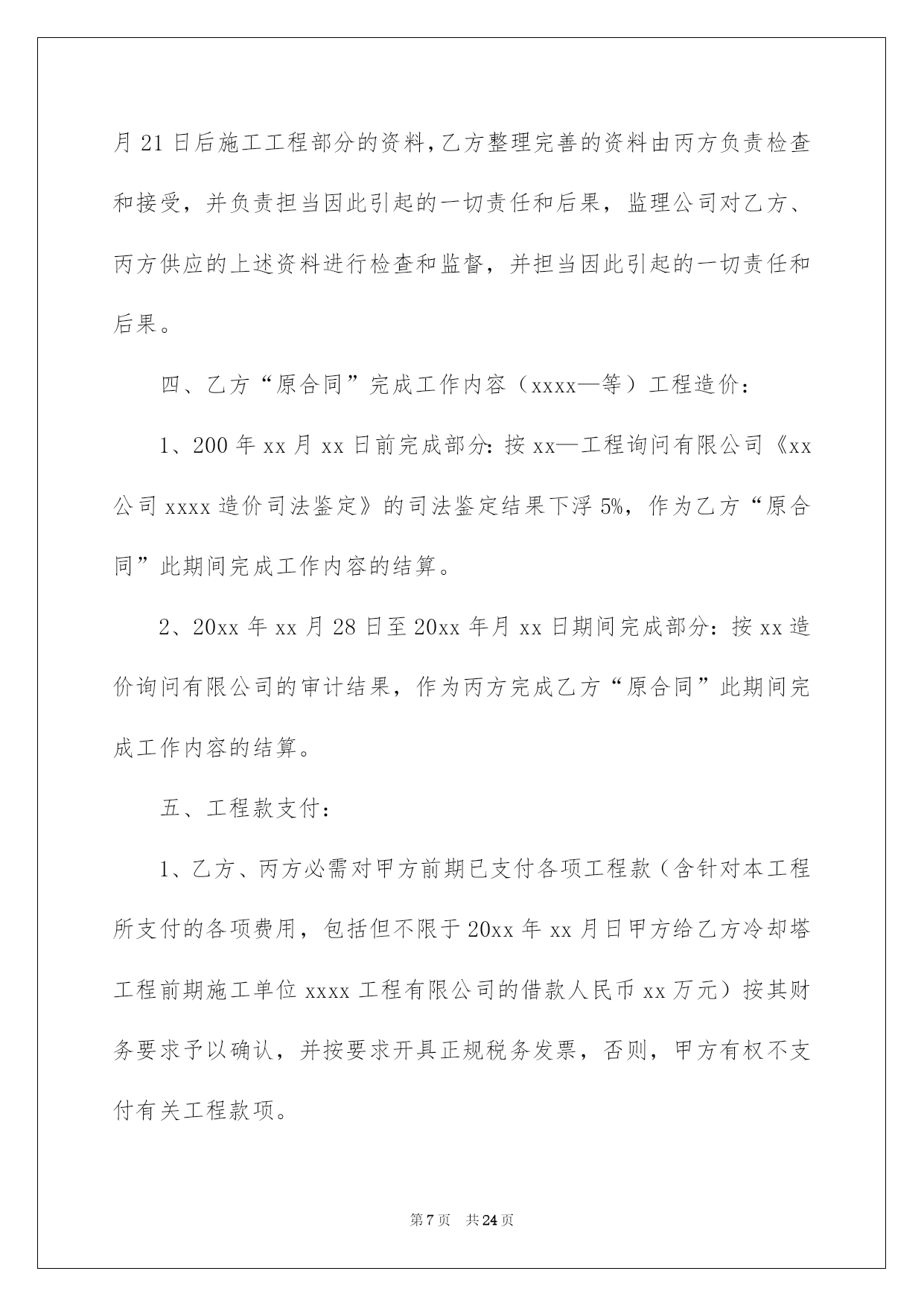 月21日后施工工程部分的资料,乙方整理完善的资料由丙方负责检查和接受，并负责担当因此引起的一切责任和后果，监理公司对乙方、丙方供应的上述资料进行检查和监督，并担当因此引起的一切责任和后果。

四、乙方“原合同”完成工作内容（xxxx—等）工程造价：

1、200年xx月xx日前完成部分:按xx—工程询问有限公司《xx公司xxxx造价司法鉴定》的司法鉴定结果下浮5%，作为乙方“原合同”此期间完成工作内容的结算。

2、20xx年xx月28日至20xx年月xx日期间完成部分：按xx造价询问有限公司的审计结果，作为丙方完成乙方“原合同”此期间完成工作内容的结算。

五、工程款支付：

1、乙方、丙方必需对甲方前期已支付各项工程款（含针对本工程所支付的各项费用，包括但不限于20xx年xx月日甲方给乙方冷却塔工程前期施工单位xxxx工程有限公司的借款人民币xx万元）按其财务要求予以确认，并按要求开具正规税务发票，否则，甲方有权不支付有关工程款项。

第7页　共24页